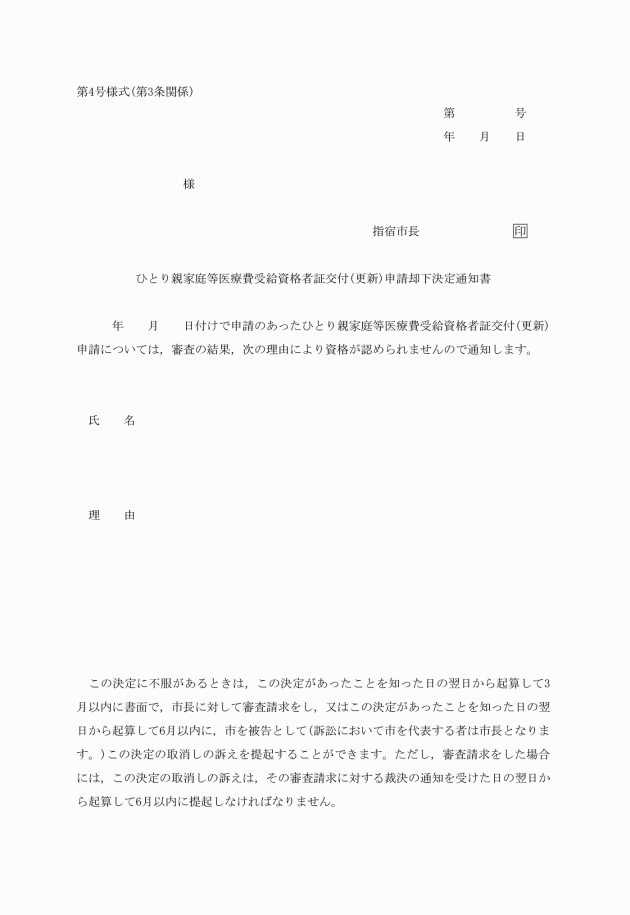 第4号様式(第3条関係)

第　　　号

年　月　日

様

指宿市長　　　　印

ひとり親家庭等医療費受給資格者証交付(更新)申請却下決定通知書

年　月　日付けで申請のあったひとり親家庭等医療費受給資格者証交付(更新)申請については，審査の結果，次の理由により資格が認められませんので通知します。

氏　名

理　由

この決定に不服があるときは，この決定があったことを知った日の翌日から起算して3月以内に書面で，市長に対して審査請求をし，又はこの決定があったことを知った日の翌日から起算して6月以内に，市を被告として(訴訟において市を代表する者は市長となります。)この決定の取消しの訴えを提起することができます。ただし，審査請求をした場合には，この決定の取消しの訴えは，その審査請求に対する裁決の通知を受けた日の翌日から起算して6月以内に提起しなければなりません。